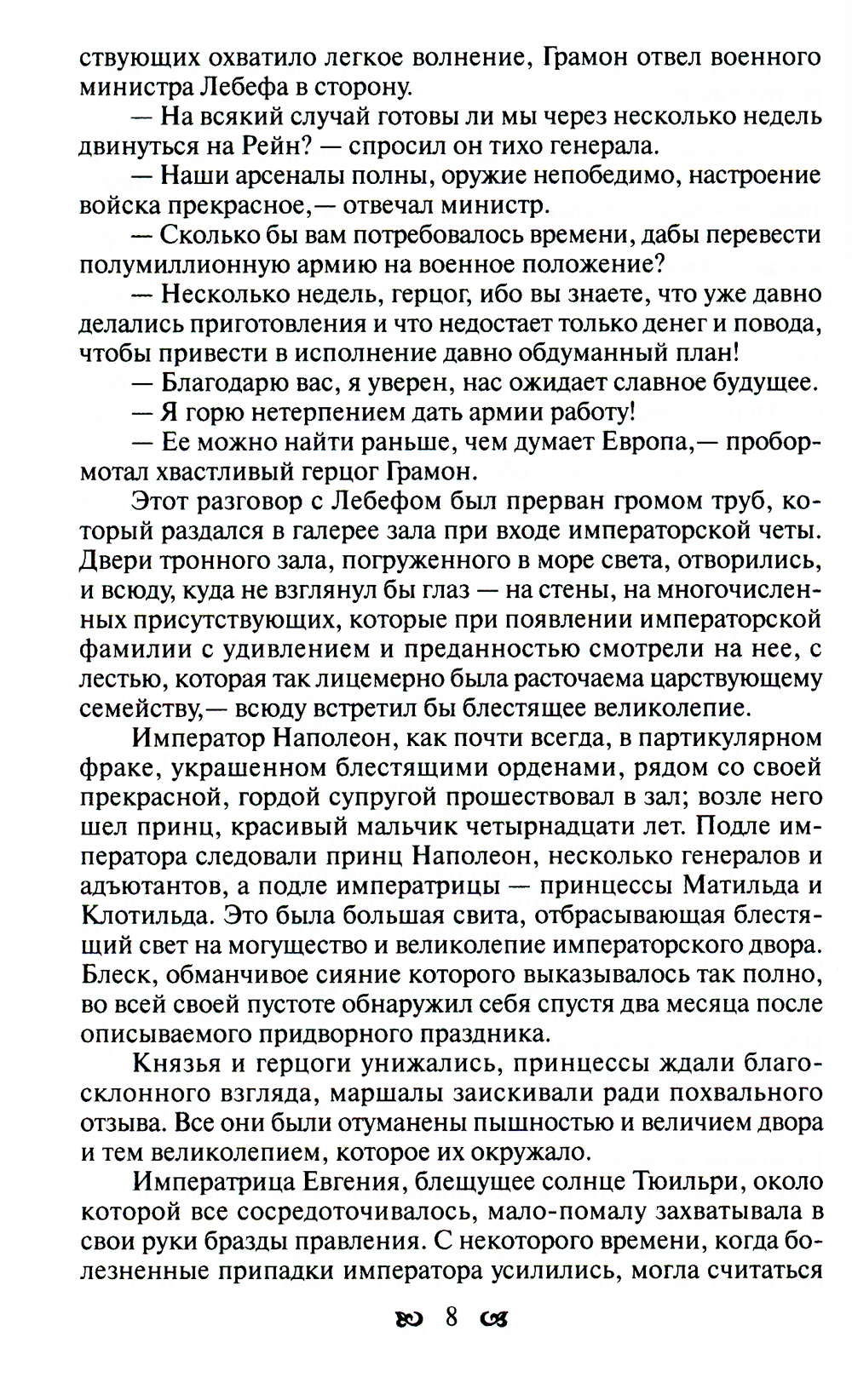 ствующих охватило легкое волнение, Грамон отвел военного министра Лебефа в сторону.

— На всякий случай готовы ли мы через несколько недель двинуться на Рейн? — спросил он тихо генерала.

— Наши арсеналы полны, оружие непобедимо, настроение войска прекрасное,— отвечал министр.

— Сколько бы вам потребовалось времени, дабы перевести полумиллионную армию на военное положение?

— Несколько недель, герцог, ибо вы знаете, что уже давно делались приготовления и что недостает только денег и повода, чтобы привести в исполнение давно обдуманный план!

— Благодарю вас, я уверен, нас ожидает славное будущее.

— Я горю нетерпением дать армии работу!

— Ее можно найти раньше, чем думает Европа,— пробормотал хвастливый герцог Грамон.

Этот разговор с Лебефом был прерван громом труб, который раздался в галерее зала при входе императорской четы. Двери тронного зала, погруженного в море света, отворились, и всюду, куда не взглянул бы глаз — на стены, на многочисленных присутствующих, которые при появлении императорской фамилии с удивлением и преданностью смотрели на нее, с лестью, которая так лицемерно была расточаема царствующему семейству,— всюду встретил бы блестящее великолепие.

Император Наполеон, как почти всегда, в партикулярном фраке, украшенном блестящими орденами, рядом со своей прекрасной, гордой супругой прошествовал в зал; возле него шел принц, красивый мальчик четырнадцати лет. Подле императора следовали принц Наполеон, несколько генералов и адъютантов, а подле императрицы — принцессы Матильда и Клотильда. Это была большая свита, отбрасывающая блестящий свет на могущество и великолепие императорского двора. Блеск, обманчивое сияние которого выказывалось так полно, во всей своей пустоте обнаружил себя спустя два месяца после описываемого придворного праздника.

Князья и герцоги унижались, принцессы ждали благосклонного взгляда, маршалы заискивали ради похвального отзыва. Все они были отуманены пышностью и величием двора и тем великолепием, которое их окружало.

Императрица Евгения, блещущее солнце Тюильри, около которой все сосредоточивалось, мало-помалу захватывала в свои руки бразды правления. С некоторого времени, когда болезненные припадки императора усилились, могла считаться

8